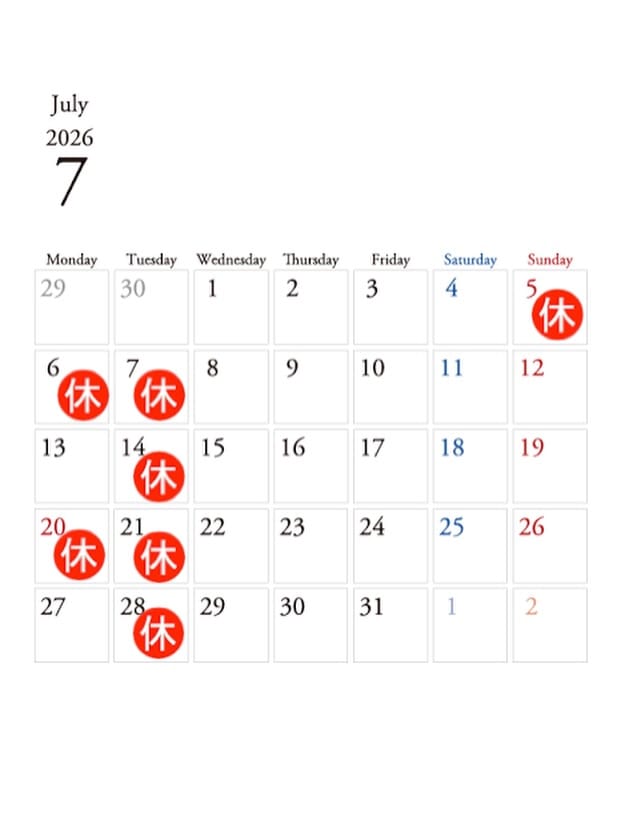 July
2026
7

| Monday | Tuesday | Wednesday | Thursday | Friday | Saturday | Sunday |
|---|---|---|---|---|---|---|
| 29 | 30 | 1 | 2 | 3 | 4 | 5 休 |
| 6 休 | 7 休 | 8 | 9 | 10 | 11 | 12 |
| 13 | 14 休 | 15 | 16 | 17 | 18 | 19 |
| 20 休 | 21 休 | 22 | 23 | 24 | 25 | 26 |
| 27 | 28 休 | 29 | 30 | 31 | 1 | 2 |